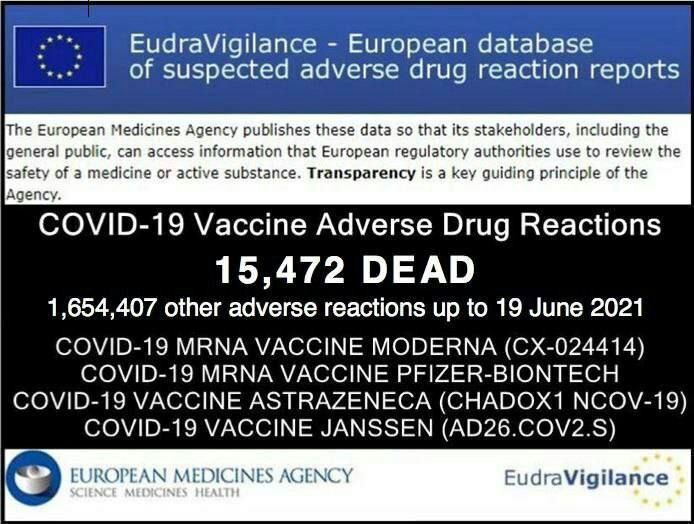 EudraVigilance - European database of suspected adverse drug reaction reports

The European Medicines Agency publishes these data so that its stakeholders, including the general public, can access information that European regulatory authorities use to review the safety of a medicine or active substance. Transparency is a key guiding principle of the Agency.

COVID-19 Vaccine Adverse Drug Reactions

15,472 DEAD

1,654,407 other adverse reactions up to 19 June 2021

COVID-19 MRNA VACCINE MODERNA (CX-024414)
COVID-19 MRNA VACCINE PFIZER-BIONTECH
COVID-19 VACCINE ASTRAZENECA (CHADOX1 NCOV-19)
COVID-19 VACCINE JANSSEN (AD26.COV2.S)

EUROPEAN MEDICINES AGENCY
SCIENCE MEDICINES HEALTH

EudraVigilance